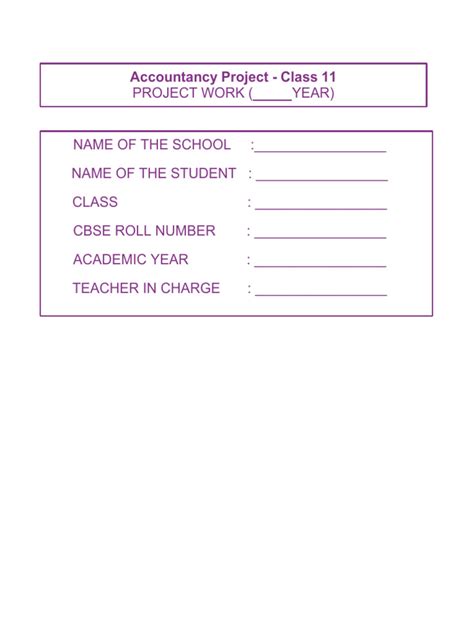 Accountancy Project - Class 11
PROJECT WORK (_____YEAR)

NAME OF THE SCHOOL :_________________

NAME OF THE STUDENT : _________________

CLASS : _________________

CBSE ROLL NUMBER : _________________

ACADEMIC YEAR : _________________

TEACHER IN CHARGE : _________________